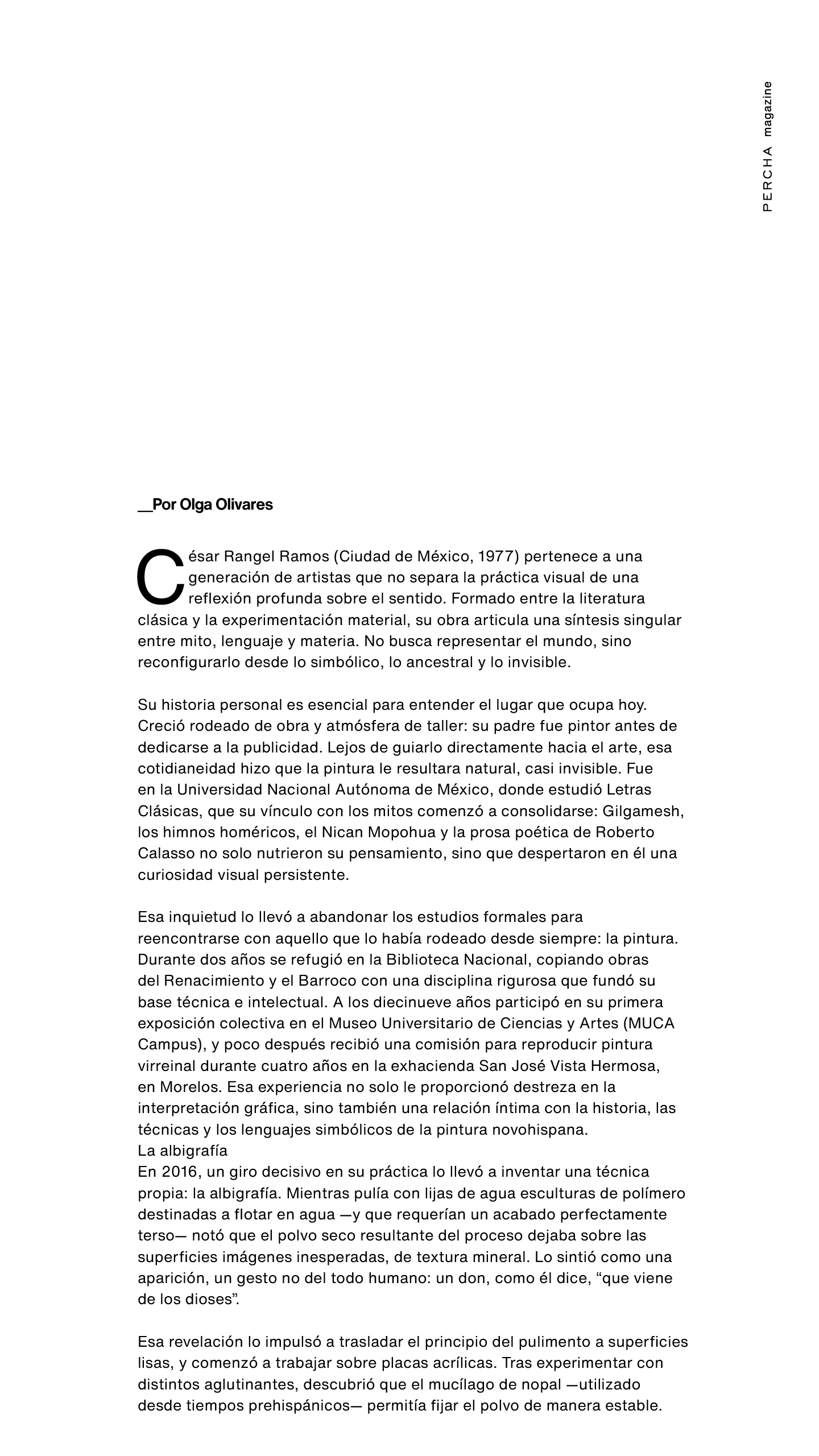 PERCHA magazine

__Por Olga Olivares

César Rangel Ramos (Ciudad de México, 1977) pertenece a una generación de artistas que no separa la práctica visual de una reflexión profunda sobre el sentido. Formado entre la literatura clásica y la experimentación material, su obra articula una síntesis singular entre mito, lenguaje y materia. No busca representar el mundo, sino reconfigurarlo desde lo simbólico, lo ancestral y lo invisible.

Su historia personal es esencial para entender el lugar que ocupa hoy. Creció rodeado de obra y atmósfera de taller: su padre fue pintor antes de dedicarse a la publicidad. Lejos de guiarlo directamente hacia el arte, esa cotidianeidad hizo que la pintura le resultara natural, casi invisible. Fue en la Universidad Nacional Autónoma de México, donde estudió Letras Clásicas, que su vínculo con los mitos comenzó a consolidarse: Gilgamesh, los himnos homéricos, el Nican Mopohua y la prosa poética de Roberto Calasso no solo nutrieron su pensamiento, sino que despertaron en él una curiosidad visual persistente.

Esa inquietud lo llevó a abandonar los estudios formales para reencontrarse con aquello que lo había rodeado desde siempre: la pintura. Durante dos años se refugió en la Biblioteca Nacional, copiando obras del Renacimiento y el Barroco con una disciplina rigurosa que fundó su base técnica e intelectual. A los diecinueve años participó en su primera exposición colectiva en el Museo Universitario de Ciencias y Artes (MUCA Campus), y poco después recibió una comisión para reproducir pintura virreinal durante cuatro años en la exhacienda San José Vista Hermosa, en Morelos. Esa experiencia no solo le proporcionó destreza en la interpretación gráfica, sino también una relación íntima con la historia, las técnicas y los lenguajes simbólicos de la pintura novohispana.
La albigrafía
En 2016, un giro decisivo en su práctica lo llevó a inventar una técnica propia: la albigrafía. Mientras pulía con lijas de agua esculturas de polímero destinadas a flotar en agua —y que requerían un acabado perfectamente terso— notó que el polvo seco resultante del proceso dejaba sobre las superficies imágenes inesperadas, de textura mineral. Lo sintió como una aparición, un gesto no del todo humano: un don, como él dice, “que viene de los dioses”.

Esa revelación lo impulsó a trasladar el principio del pulimento a superficies lisas, y comenzó a trabajar sobre placas acrílicas. Tras experimentar con distintos aglutinantes, descubrió que el mucílago de nopal —utilizado desde tiempos prehispánicos— permitía fijar el polvo de manera estable.